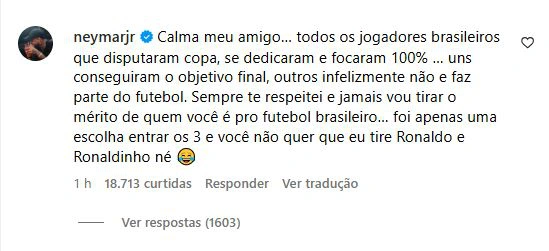 neymarjr Calma meu amigo... todos os jogadores brasileiros que disputaram copa, se dedicaram e focaram 100% ... uns conseguiram o objetivo final, outros infelizmente não e faz parte do futebol. Sempre te respeitei e jamais vou tirar o mérito de quem você é pro futebol brasileiro... foi apenas uma escolha entrar os 3 e você não quer que eu tire Ronaldo e Ronaldinho né 😂

1 h 18.713 curtidas Responder Ver tradução

Ver respostas (1603)